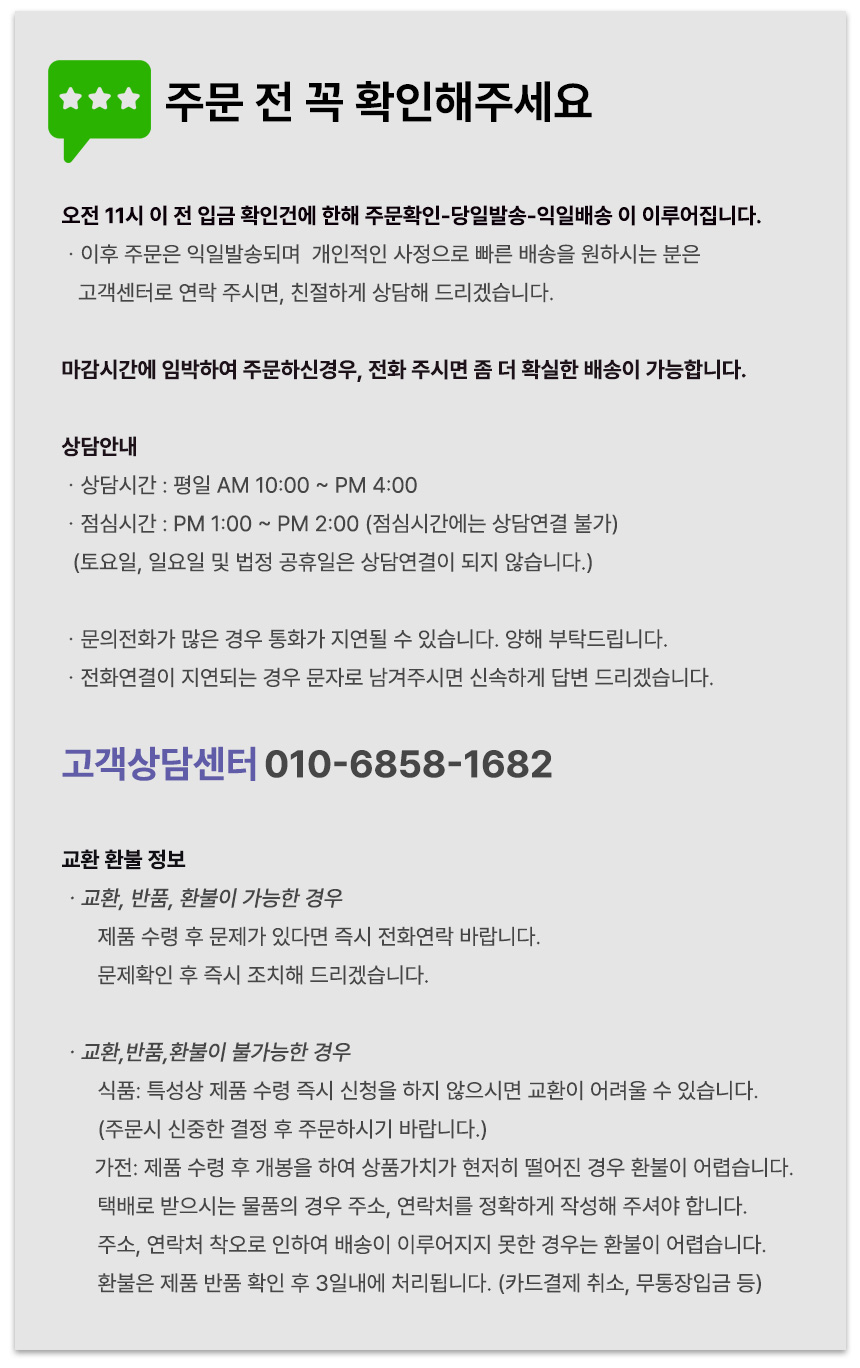 주문 전 꼭 확인해주세요

오전 11시 이 전 입금 확인건에 한해 주문확인-당일발송-익일배송 이 이루어집니다.

· 이후 주문은 익일발송되며 개인적인 사정으로 빠른 배송을 원하시는 분은 고객센터로 연락 주시면, 친절하게 상담해 드리겠습니다.

마감시간에 임박하여 주문하신경우, 전화 주시면 좀 더 확실한 배송이 가능합니다.

상담안내
· 상담시간 : 평일 AM 10:00 ~ PM 4:00
· 점심시간 : PM 1:00 ~ PM 2:00 (점심시간에는 상담연결 불가)
(토요일, 일요일 및 법정 공휴일은 상담연결이 되지 않습니다.)

· 문의전화가 많은 경우 통화가 지연될 수 있습니다. 양해 부탁드립니다.
· 전화연결이 지연되는 경우 문자로 남겨주시면 신속하게 답변 드리겠습니다.

고객상담센터 010-6858-1682

교환 환불 정보
· 교환, 반품, 환불이 가능한 경우
제품 수령 후 문제가 있다면 즉시 전화연락 바랍니다.
문제확인 후 즉시 조치해 드리겠습니다.

· 교환,반품,환불이 불가능한 경우
식품: 특성상 제품 수령 즉시 신청을 하지 않으시면 교환이 어려울 수 있습니다.
(주문시 신중한 결정 후 주문하시기 바랍니다.)
가전: 제품 수령 후 개봉을 하여 상품가치가 현저히 떨어진 경우 환불이 어렵습니다.
택배로 받으시는 물품의 경우 주소, 연락처를 정확하게 작성해 주셔야 합니다.
주소, 연락처 착오로 인하여 배송이 이루어지지 못한 경우는 환불이 어렵습니다.
환불은 제품 반품 확인 후 3일내에 처리됩니다. (카드결제 취소, 무통장입금 등)